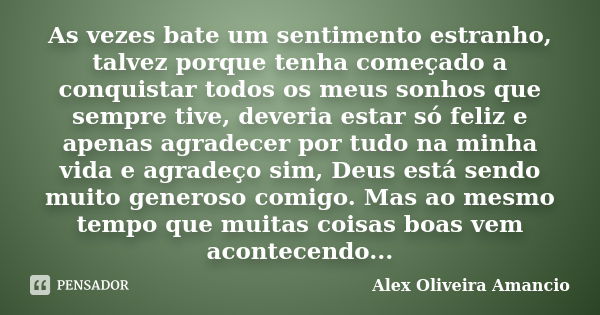 As vezes bate um sentimento estranho, talvez porque tenha começado a conquistar todos os meus sonhos que sempre tive, deveria estar só feliz e apenas agradecer por tudo na minha vida e agradeço sim, Deus está sendo muito generoso comigo. Mas ao mesmo tempo que muitas coisas boas vem acontecendo...

PENSADOR

Alex Oliveira Amancio